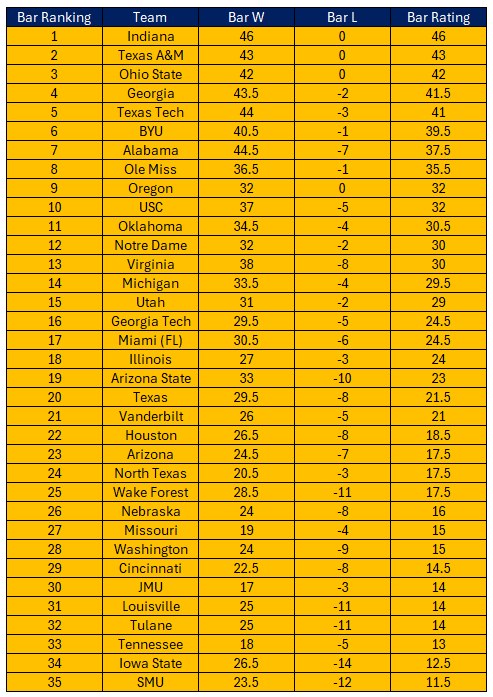 | Bar Ranking | Team | Bar W | Bar L | Bar Rating |
|---|---|---|---|---|
| 1 | Indiana | 46 | 0 | 46 |
| 2 | Texas A&M | 43 | 0 | 43 |
| 3 | Ohio State | 42 | 0 | 42 |
| 4 | Georgia | 43.5 | -2 | 41.5 |
| 5 | Texas Tech | 44 | -3 | 41 |
| 6 | BYU | 40.5 | -1 | 39.5 |
| 7 | Alabama | 44.5 | -7 | 37.5 |
| 8 | Ole Miss | 36.5 | -1 | 35.5 |
| 9 | Oregon | 32 | 0 | 32 |
| 10 | USC | 37 | -5 | 32 |
| 11 | Oklahoma | 34.5 | -4 | 30.5 |
| 12 | Notre Dame | 32 | -2 | 30 |
| 13 | Virginia | 38 | -8 | 30 |
| 14 | Michigan | 33.5 | -4 | 29.5 |
| 15 | Utah | 31 | -2 | 29 |
| 16 | Georgia Tech | 29.5 | -5 | 24.5 |
| 17 | Miami (FL) | 30.5 | -6 | 24.5 |
| 18 | Illinois | 27 | -3 | 24 |
| 19 | Arizona State | 33 | -10 | 23 |
| 20 | Texas | 29.5 | -8 | 21.5 |
| 21 | Vanderbilt | 26 | -5 | 21 |
| 22 | Houston | 26.5 | -8 | 18.5 |
| 23 | Arizona | 24.5 | -7 | 17.5 |
| 24 | North Texas | 20.5 | -3 | 17.5 |
| 25 | Wake Forest | 28.5 | -11 | 17.5 |
| 26 | Nebraska | 24 | -8 | 16 |
| 27 | Missouri | 19 | -4 | 15 |
| 28 | Washington | 24 | -9 | 15 |
| 29 | Cincinnati | 22.5 | -8 | 14.5 |
| 30 | JMU | 17 | -3 | 14 |
| 31 | Louisville | 25 | -11 | 14 |
| 32 | Tulane | 25 | -11 | 14 |
| 33 | Tennessee | 18 | -5 | 13 |
| 34 | Iowa State | 26.5 | -14 | 12.5 |
| 35 | SMU | 23.5 | -12 | 11.5 |